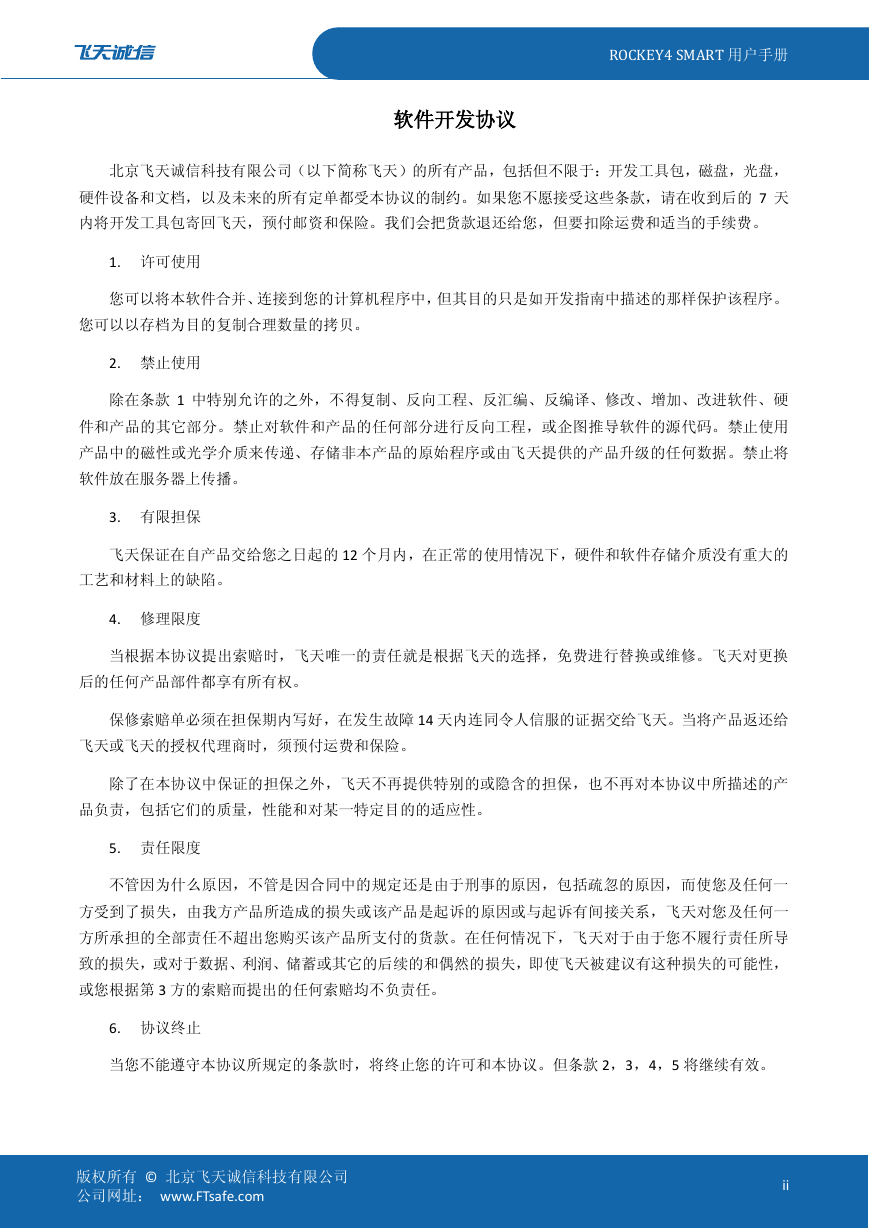 飞天诚信

ROCKEY4 SMART 用户手册

软件开发协议

北京飞天诚信科技有限公司（以下简称飞天）的所有产品，包括但不限于：开发工具包，磁盘，光盘，硬件设备和文档，以及未来的所有定单都受本协议的制约。如果您不愿接受这些条款，请在收到后的 7 天内将开发工具包寄回飞天，预付邮资和保险。我们会把货款退还给您，但要扣除运费和适当的手续费。

1. 许可使用

您可以将本软件合并、连接到您的计算机程序中，但其目的只是如开发指南中描述的那样保护该程序。您可以以存档为目的复制合理数量的拷贝。

2. 禁止使用

除在条款 1 中特别允许的之外，不得复制、反向工程、反汇编、反编译、修改、增加、改进软件、硬件和产品的其它部分。禁止对软件和产品的任何部分进行反向工程，或企图推导软件的源代码。禁止使用产品中的磁性或光学介质来传递、存储非本产品的原始程序或由飞天提供的产品升级的任何数据。禁止将软件放在服务器上传播。

3. 有限担保

飞天保证在自产品交给您之日起的 12 个月内，在正常的使用情况下，硬件和软件存储介质没有重大的工艺和材料上的缺陷。

4. 修理限度

当根据本协议提出索赔时，飞天唯一的责任就是根据飞天的选择，免费进行替换或维修。飞天对更换后的任何产品部件都享有所有权。

保修索赔单必须在担保期内写好，在发生故障 14 天内连同令人信服的证据交给飞天。当将产品返还给飞天或飞天的授权代理商时，须预付运费和保险。

除了在本协议中保证的担保之外，飞天不再提供特别的或隐含的担保，也不再对本协议中所描述的产品负责，包括它们的质量，性能和对某一特定目的的适应性。

5. 责任限度

不管因为什么原因，不管是因合同中的规定还是由于刑事的原因，包括疏忽的原因，而使您及任何一方受到了损失，由我方产品所造成的损失或该产品是起诉的原因或与起诉有间接关系，飞天对您及任何一方所承担的全部责任不超出您购买该产品所支付的货款。在任何情况下，飞天对于由于您不履行责任所导致的损失，或对于数据、利润、储蓄或其它的后续的和偶然的损失，即使飞天被建议有这种损失的可能性，或您根据第 3 方的索赔而提出的任何索赔均不负责任。

6. 协议终止

当您不能遵守本协议所规定的条款时，将终止您的许可和本协议。但条款 2，3，4，5 将继续有效。

版权所有 © 北京飞天诚信科技有限公司
公司网址： www.FTsafe.com

ii